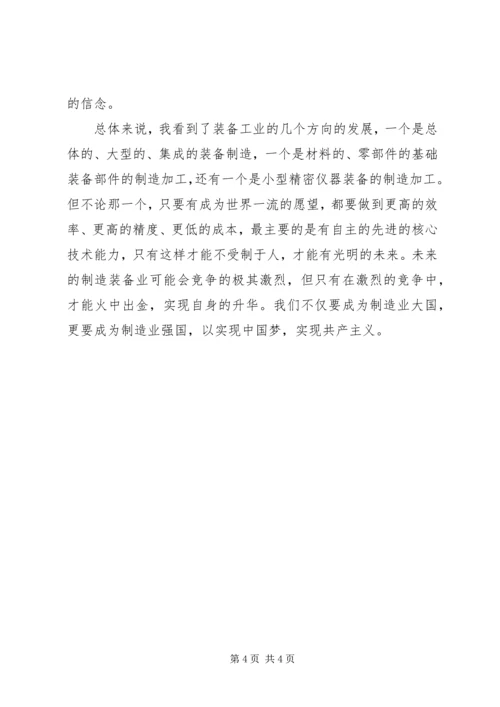 的信念。

总体来说，我看到了装备工业的几个方向的发展，一个是总体的、大型的、集成的装备制造，一个是材料的、零部件的基础装备部件的制造加工，还有一个是小型精密仪器装备的制造加工。但不论那一个，只要有成为世界一流的愿望，都要做到更高的效率、更高的精度、更低的成本，最主要的是有自主的先进的核心技术能力，只有这样才能不受制于人，才能有光明的未来。未来的制造装备业可能会竞争的极其激烈，但只有在激烈的竞争中，才能火中出金，实现自身的升华。我们不仅要成为制造业大国，更要成为制造业强国，以实现中国梦，实现共产主义。

第 4 页 共 4 页